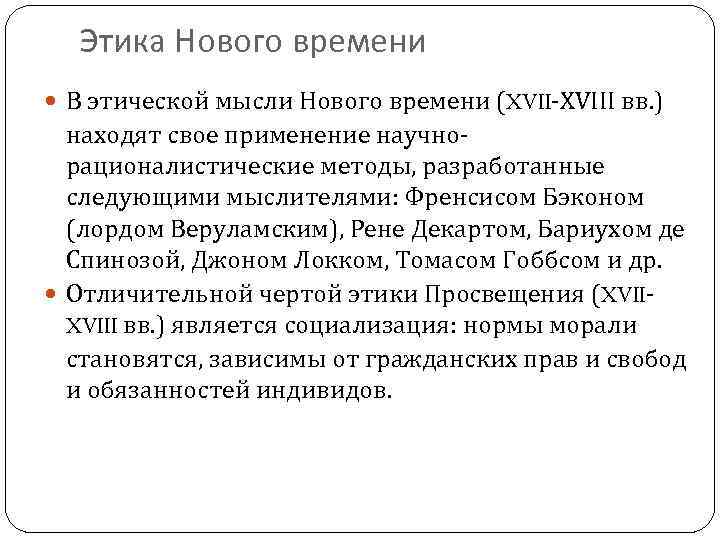 Этика Нового времени

В этической мысли Нового времени (XVII-XVIII вв.) находят свое применение научно-рационалистические методы, разработанные следующими мыслителями: Френсисом Бэконом (лордом Веруламским), Рене Декартом, Бариухом де Спинозой, Джоном Локком, Томасом Гоббсом и др.

Отличительной чертой этики Просвещения (XVII-XVIII вв.) является социализация: нормы морали становятся, зависимы от гражданских прав и свобод и обязанностей индивидов.